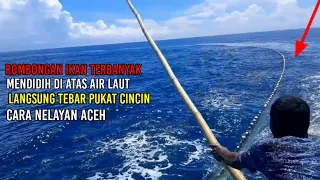 ROMBONGAN IKAN TERBANYAK
MENDIDIH DI ATAS AIR LAUT
LANGSUNG TEBAR PUKAT CINCIN
CARA NELAYAN ACEH